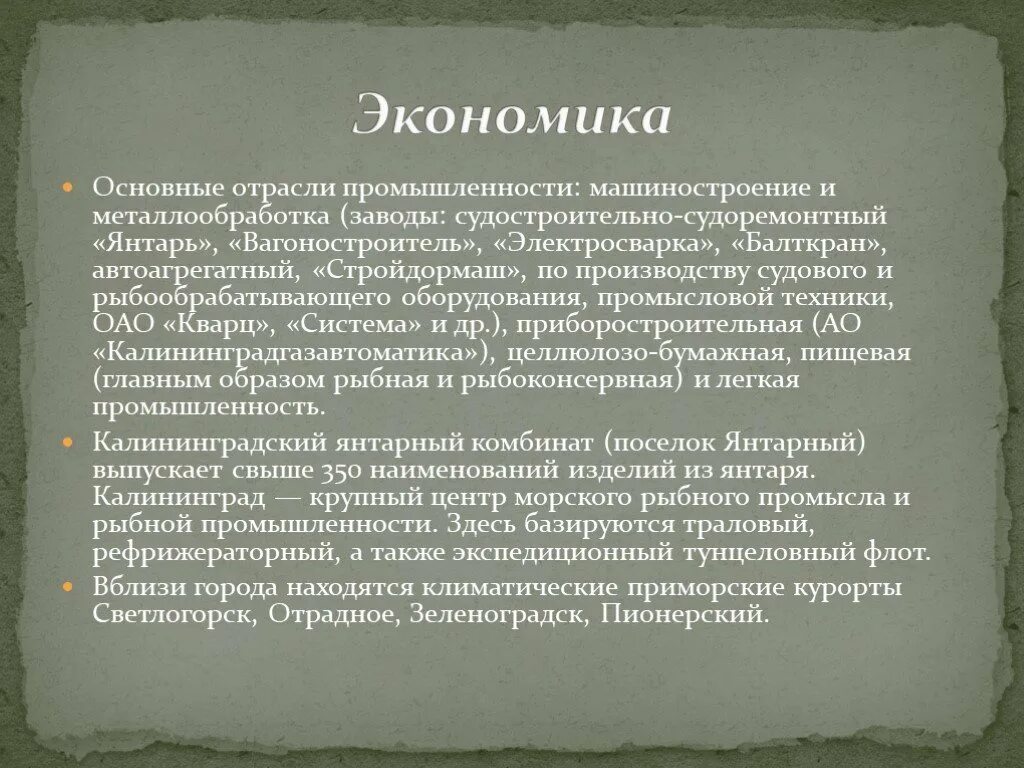 Экономика

Основные отрасли промышленности: машиностроение и металлообработка (заводы: судостроительно-судоремонтный «Янтарь», «Вагоностроитель», «Электросварка», «Балткран», автоагрегатный, «Стройдормаш», по производству судового и рыбообрабатывающего оборудования, промысловой техники, ОАО «Кварц», «Система» и др.), приборостроительная (АО «Калининградгазавтоматика»), целлюлозо-бумажная, пищевая (главным образом рыбная и рыбоконсервная) и легкая промышленность.

Калининградский янтарный комбинат (поселок Янтарный) выпускает свыше 350 наименований изделий из янтаря. Калининград — крупный центр морского рыбного промысла и рыбной промышленности. Здесь базируются траловый, рефрижераторный, а также экспедиционный тунцеловный флот.

Вблизи города находятся климатические приморские курорты Светлогорск, Отрадное, Зеленоградск, Пионерский.